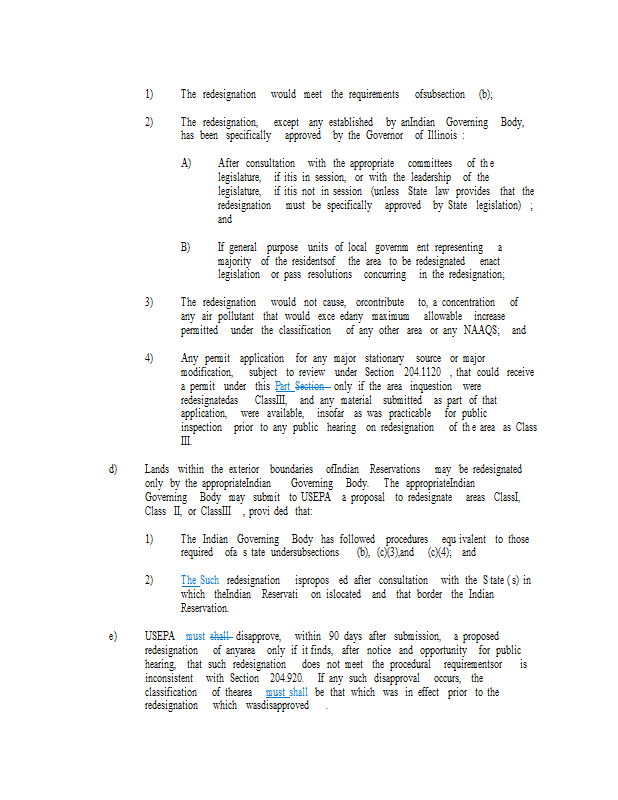 1) The redesignation would meet the requirements ofsubsection (b);

2) The redesignation, except any established by anIndian Governing Body, has been specifically approved by the Governor of Illinois :

A) After consultation with the appropriate committees of th e legislature, if itis in session, or with the leadership of the legislature, if itis not in session (unless State law provides that the redesignation must be specifically approved by State legislation) ; and

B) If general purpose units of local governm ent representing a majority of the residentsof the area to be redesignated enact legislation or pass resolutions concurring in the redesignation;

3) The redesignation would not cause, orcontribute to, a concentration of any air pollutant that would exce edany maximum allowable increase permitted under the classification of any other area or any NAAQS; and

4) Any permit application for any major stationary source or major modification, subject to review under Section 204.1120 , that could receive a permit under this Part Section only if the area inquestion were redesignatedas ClassIII, and any material submitted as part of that application, were available, insofar as was practicable for public inspection prior to any public hearing on redesignation of th e area as Class III.

d) Lands within the exterior boundaries ofIndian Reservations may be redesignated only by the appropriateIndian Governing Body. The appropriateIndian Governing Body may submit to USEPA a proposal to redesignate areas ClassI, Class II, or ClassIII , provi ded that:

1) The Indian Governing Body has followed procedures equ ivalent to those required ofa s tate undersubsections (b), (c)(3),and (c)(4); and

2) The Such redesignation ispropos ed after consultation with the S tate ( s) in which theIndian Reservati on islocated and that border the Indian Reservation.

e) USEPA must shall disapprove, within 90 days after submission, a proposed redesignation of anyarea only if it finds, after notice and opportunity for public hearing, that such redesignation does not meet the procedural requirementsor is inconsistent with Section 204.920. If any such disapproval occurs, the classification of thearea must shall be that which was in effect prior to the redesignation which wasdisapproved .